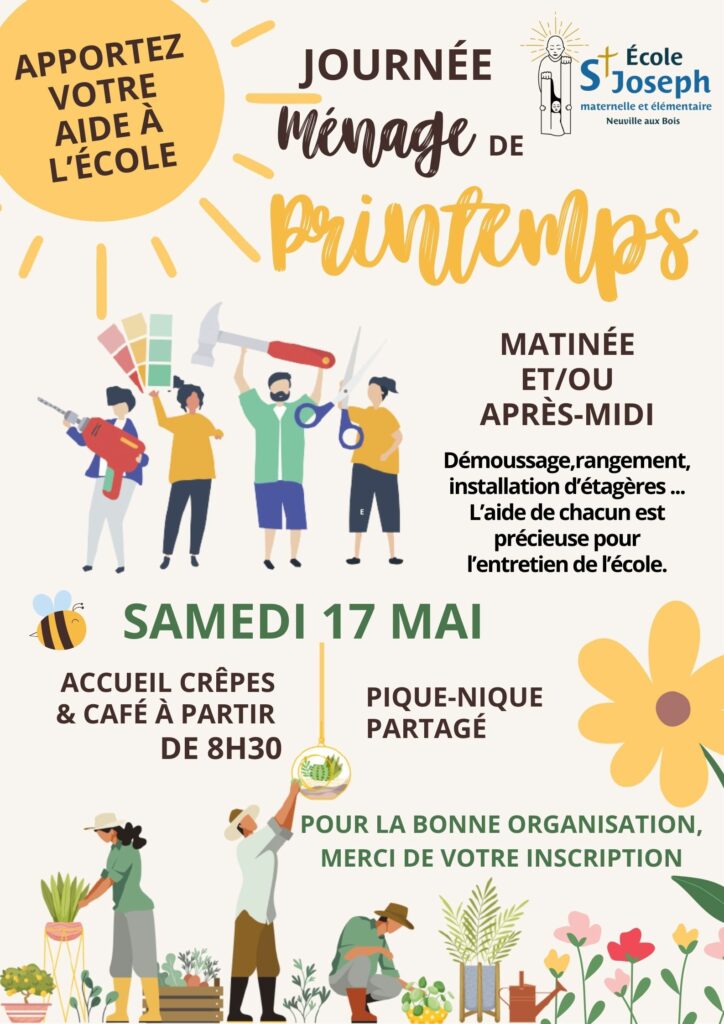 APPORTEZ VOTRE AIDE À L'ÉCOLE

JOURNÉE ménage DE Printemps

École St Joseph
maternelle et élémentaire
Neuville aux Bois

MATINÉE ET/OU APRÈS-MIDI

Démoussage,rangement, installation d'étagères ... L'aide de chacun est précieuse pour l'entretien de l'école.

SAMEDI 17 MAI

ACCUEIL CRÊPES & CAFÉ À PARTIR DE 8H30

PIQUE-NIQUE PARTAGÉ

POUR LA BONNE ORGANISATION, MERCI DE VOTRE INSCRIPTION